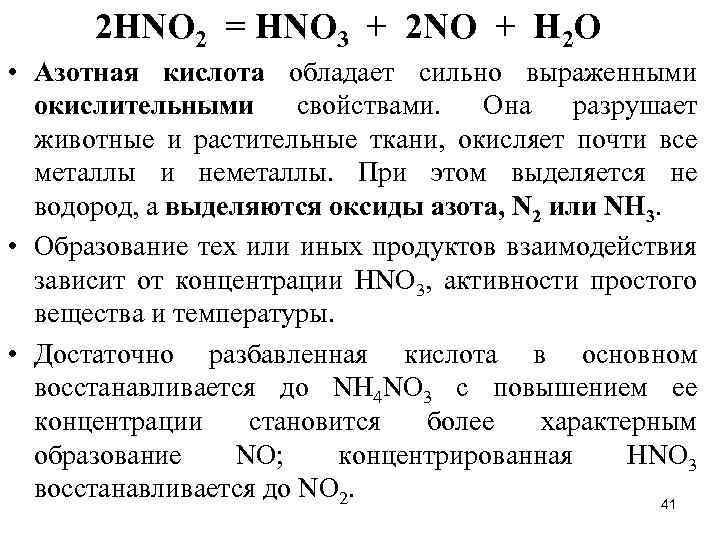 $2HNO_2 = HNO_3 + 2NO + H_2O$

• Азотная кислота обладает сильно выраженными окислительными свойствами. Она разрушает животные и растительные ткани, окисляет почти все металлы и неметаллы. При этом выделяется не водород, а выделяются оксиды азота, $N_2$ или $NH_3$.

• Образование тех или иных продуктов взаимодействия зависит от концентрации $HNO_3$, активности простого вещества и температуры.

• Достаточно разбавленная кислота в основном восстанавливается до $NH_4NO_3$ с повышением ее концентрации становится более характерным образование NO; концентрированная $HNO_3$ восстанавливается до $NO_2$.

41